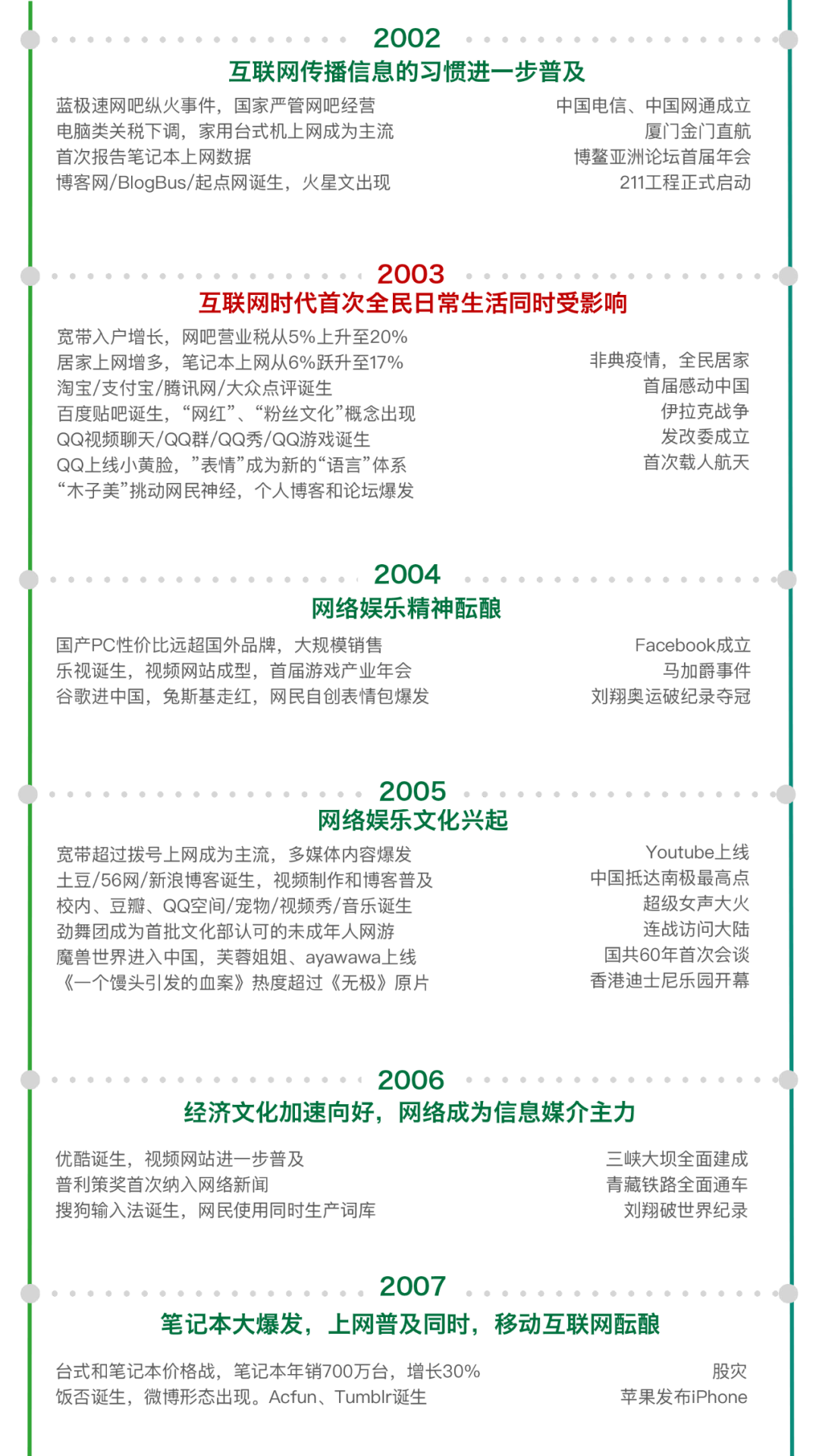 2002
互联网传播信息的习惯进一步普及

蓝极速网吧纵火事件，国家严管网吧经营
电脑类关税下调，家用台式机上网成为主流
首次报告笔记本上网数据
博客网/BlogBus/起点网诞生，火星文出现

中国电信、中国网通成立
厦门金门直航
博鳌亚洲论坛首届年会
211工程正式启动

2003
互联网时代首次全民日常生活同时受影响

宽带入户增长，网吧营业税从5%上升至20%
居家上网增多，笔记本上网从6%跃升至17%
淘宝/支付宝/腾讯网/大众点评诞生
百度贴吧诞生，“网红”、“粉丝文化”概念出现
QQ视频聊天/QQ群/QQ秀/QQ游戏诞生
QQ上线小黄脸，”表情”成为新的“语言”体系
“木子美”挑动网民神经，个人博客和论坛爆发

非典疫情，全民居家
首届感动中国
伊拉克战争
发改委成立
首次载人航天

2004
网络娱乐精神酝酿

国产PC性价比远超国外品牌，大规模销售
乐视诞生，视频网站成型，首届游戏产业年会
谷歌进中国，兔斯基走红，网民自创表情包爆发

Facebook成立
马加爵事件
刘翔奥运破纪录夺冠

2005
网络娱乐文化兴起

宽带超过拨号上网成为主流，多媒体内容爆发
土豆/56网/新浪博客诞生，视频制作和博客普及
校内、豆瓣、QQ空间/宠物/视频秀/音乐诞生
劲舞团成为首批文化部认可的未成年人网游
魔兽世界进入中国，芙蓉姐姐、ayawawa上线
《一个馒头引发的血案》热度超过《无极》原片

Youtube上线
中国抵达南极最高点
超级女声大火
连战访问大陆
国共60年首次会谈
香港迪士尼乐园开幕

2006
经济文化加速向好，网络成为信息媒介主力

优酷诞生，视频网站进一步普及
普利策奖首次纳入网络新闻
搜狗输入法诞生，网民使用同时生产词库

三峡大坝全面建成
青藏铁路全面通车
刘翔破世界纪录

2007
笔记本大爆发，上网普及同时，移动互联网酝酿

台式和笔记本价格战，笔记本年销700万台，增长30%
饭否诞生，微博形态出现。Acfun、Tumblr诞生

股灾
苹果发布iPhone